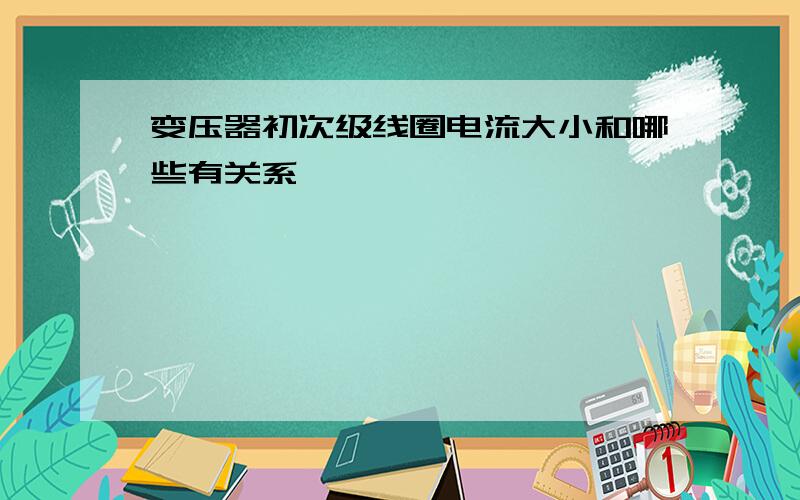 变压器初次级线圈电流大小和哪些有关系